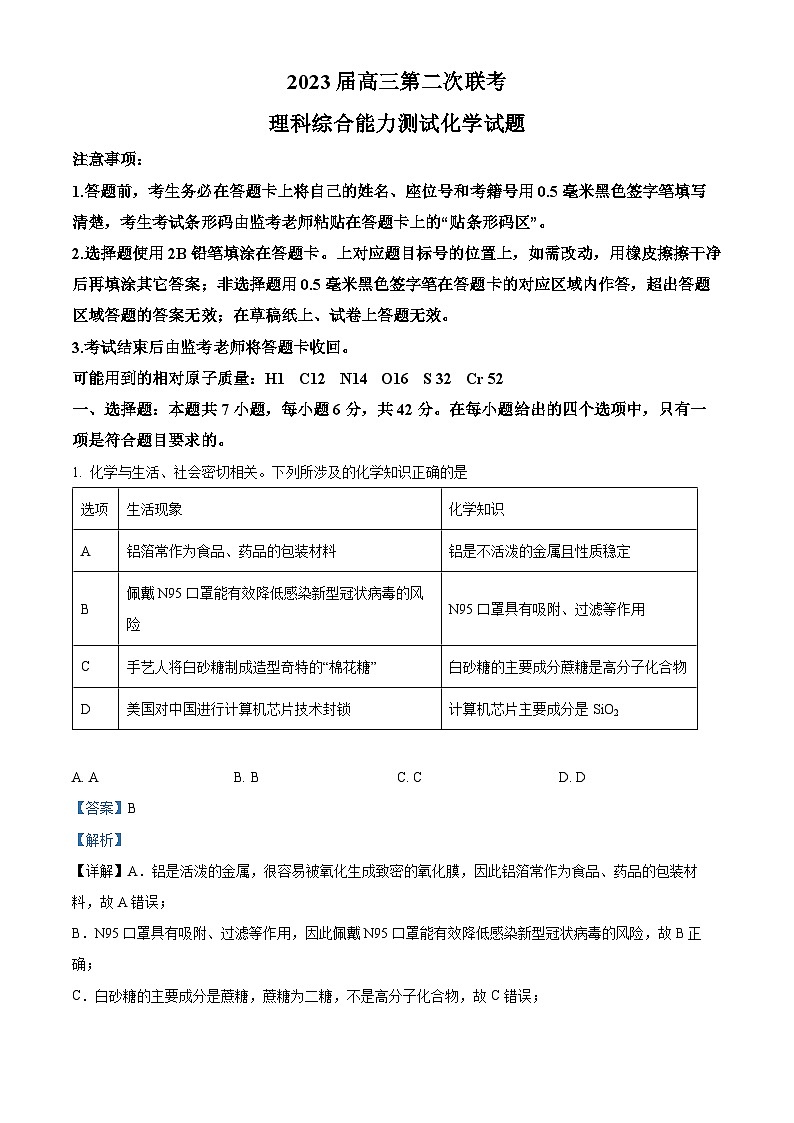 2023 届高三第二次联考

理科综合能力测试化学试题

注意事项：

1.答题前，考生务必在答题卡上将自己的姓名、座位号和考籍号用 0.5 毫米黑色签字笔填写清楚，考生考试条形码由监考老师粘贴在答题卡上的“贴条形码区”。

2.选择题使用 2B 铅笔填涂在答题卡。上对应题目标号的位置上，如需改动，用橡皮擦擦干净后再填涂其它答案；非选择题用 0.5 毫米黑色签字笔在答题卡的对应区域内作答，超出答题区域答题的答案无效；在草稿纸上、试卷上答题无效。

3.考试结束后由监考老师将答题卡收回。

可能用到的相对原子质量：H1 C12 N14 O16 S 32 Cr 52

一、选择题：本题共 7 小题，每小题 6 分，共 42 分。在每小题给出的四个选项中，只有一项是符合题目要求的。

1. 化学与生活、社会密切相关。下列所涉及的化学知识正确的是

| 选项 | 生活现象 | 化学知识 |
|---|---|---|
| A | 铝箔常作为食品、药品的包装材料 | 铝是不活泼的金属且性质稳定 |
| B | 佩戴 N95 口罩能有效降低感染新型冠状病毒的风险 | N95 口罩具有吸附、过滤等作用 |
| C | 手艺人将白砂糖制成造型奇特的“棉花糖” | 白砂糖的主要成分蔗糖是高分子化合物 |
| D | 美国对中国进行计算机芯片技术封锁 | 计算机芯片主要成分是 $SiO_2$ |

A. A B. B C. C D. D

【答案】B

【解析】

【详解】A．铝是活泼的金属，很容易被氧化生成致密的氧化膜，因此铝箔常作为食品、药品的包装材料，故 A 错误；

B．N95 口罩具有吸附、过滤等作用，因此佩戴 N95 口罩能有效降低感染新型冠状病毒的风险，故 B 正确；

C．白砂糖的主要成分是蔗糖，蔗糖为二糖，不是高分子化合物，故 C 错误；